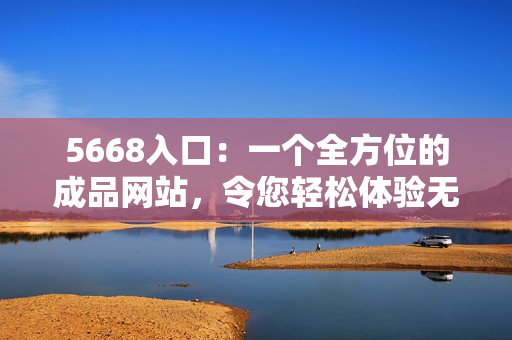 5668入口：一个全方位的成品网站，令您轻松体验无